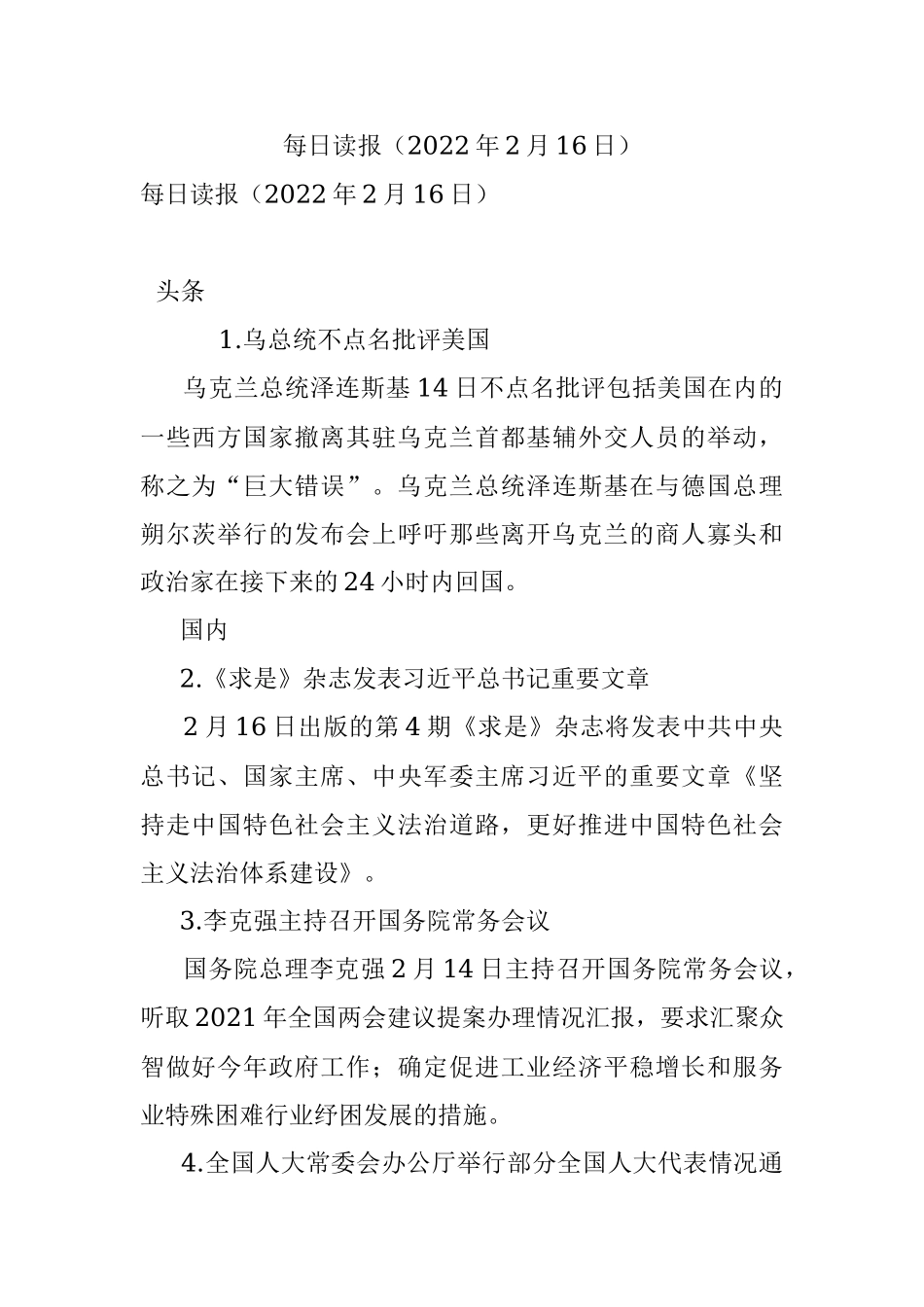 每日读报（2022年2月16日）

每日读报（2022年2月16日）

头条

1.乌总统不点名批评美国

乌克兰总统泽连斯基14日不点名批评包括美国在内的一些西方国家撤离其驻乌克兰首都基辅外交人员的举动，称之为“巨大错误”。乌克兰总统泽连斯基在与德国总理朔尔茨举行的发布会上呼吁那些离开乌克兰的商人寡头和政治家在接下来的24小时内回国。

国内

2.《求是》杂志发表习近平总书记重要文章

2月16日出版的第4期《求是》杂志将发表中共中央总书记、国家主席、中央军委主席习近平的重要文章《坚持走中国特色社会主义法治道路，更好推进中国特色社会主义法治体系建设》。

3.李克强主持召开国务院常务会议

国务院总理李克强2月14日主持召开国务院常务会议，听取2021年全国两会建议提案办理情况汇报，要求汇聚众智做好今年政府工作；确定促进工业经济平稳增长和服务业特殊困难行业纾困发展的措施。

4.全国人大常委会办公厅举行部分全国人大代表情况通